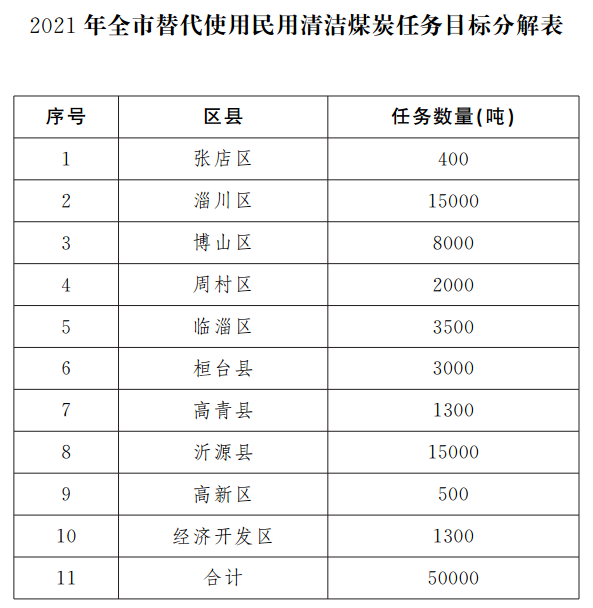 2021 年全市替代使用民用清洁煤炭任务目标分解表

| 序号 | 区县 | 任务数量(吨) |
|---|---|---|
| 1 | 张店区 | 400 |
| 2 | 淄川区 | 15000 |
| 3 | 博山区 | 8000 |
| 4 | 周村区 | 2000 |
| 5 | 临淄区 | 3500 |
| 6 | 桓台县 | 3000 |
| 7 | 高青县 | 1300 |
| 8 | 沂源县 | 15000 |
| 9 | 高新区 | 500 |
| 10 | 经济开发区 | 1300 |
| 11 | 合计 | 50000 |